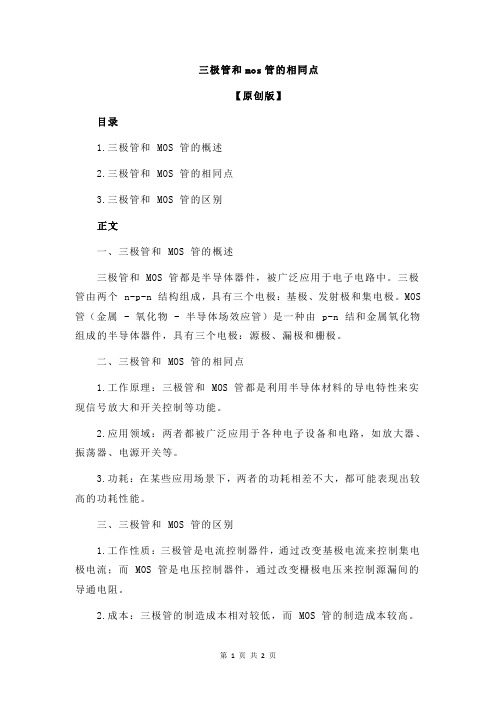 三极管和 mos 管的相同点

【原创版】

目录

1.三极管和 MOS 管的概述

2.三极管和 MOS 管的相同点

3.三极管和 MOS 管的区别

正文

一、三极管和 MOS 管的概述

三极管和 MOS 管都是半导体器件，被广泛应用于电子电路中。三极管由两个 n-p-n 结构组成，具有三个电极：基极、发射极和集电极。MOS 管（金属 - 氧化物 - 半导体场效应管）是一种由 p-n 结和金属氧化物组成的半导体器件，具有三个电极：源极、漏极和栅极。

二、三极管和 MOS 管的相同点

1.工作原理：三极管和 MOS 管都是利用半导体材料的导电特性来实现信号放大和开关控制等功能。

2.应用领域：两者都被广泛应用于各种电子设备和电路，如放大器、振荡器、电源开关等。

3.功耗：在某些应用场景下，两者的功耗相差不大，都可能表现出较高的功耗性能。

三、三极管和 MOS 管的区别

1.工作性质：三极管是电流控制器件，通过改变基极电流来控制集电极电流；而 MOS 管是电压控制器件，通过改变栅极电压来控制源漏间的导通电阻。

2.成本：三极管的制造成本相对较低，而 MOS 管的制造成本较高。

第 1 页 共 2 页